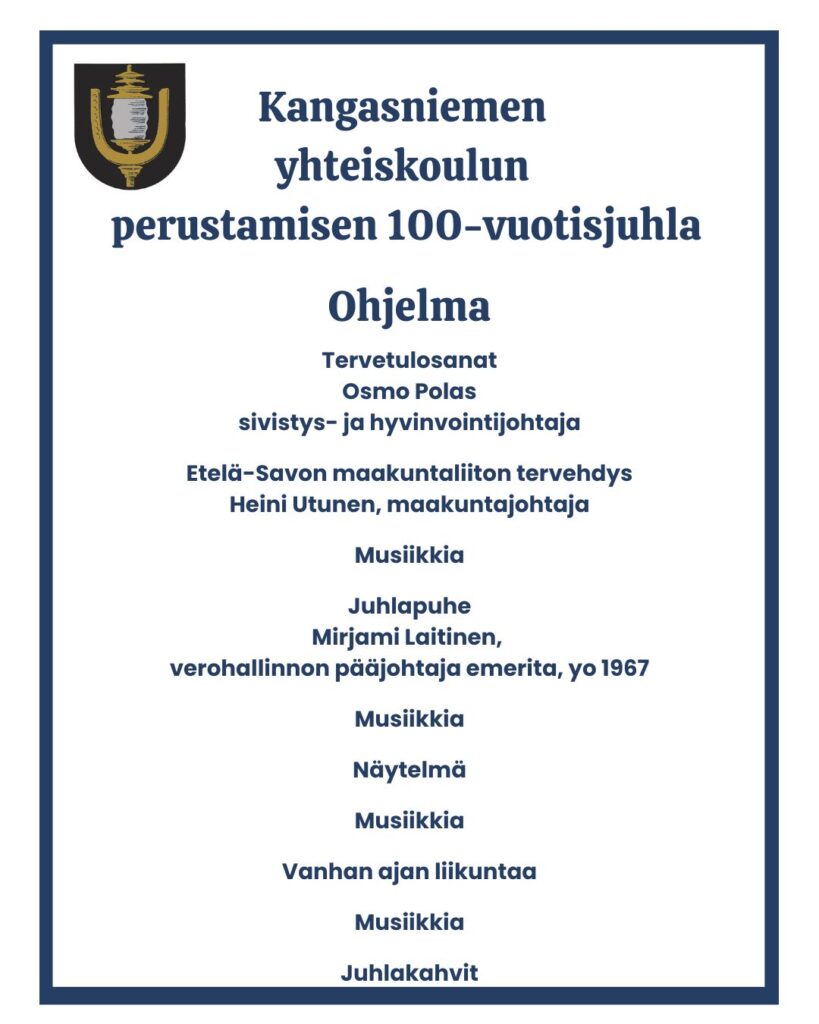 Kangasniemen yhteiskoulun perustamisen 100-vuotisjuhla

Ohjelma

Tervetulosanat
Osmo Polas
sivistys- ja hyvinvointijohtaja

Etelä-Savon maakuntaliiton tervehdys
Heini Utunen, maakuntajohtaja

Musiikkia

Juhlapuhe
Mirjami Laitinen,
verohallinnon pääjohtaja emerita, yo 1967

Musiikkia

Näytelmä

Musiikkia

Vanhan ajan liikuntaa

Musiikkia

Juhlakahvit